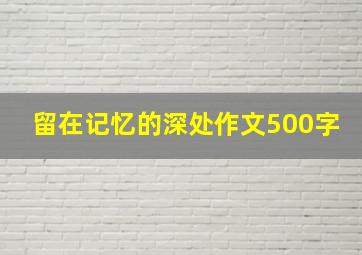 留在记忆的深处作文500字